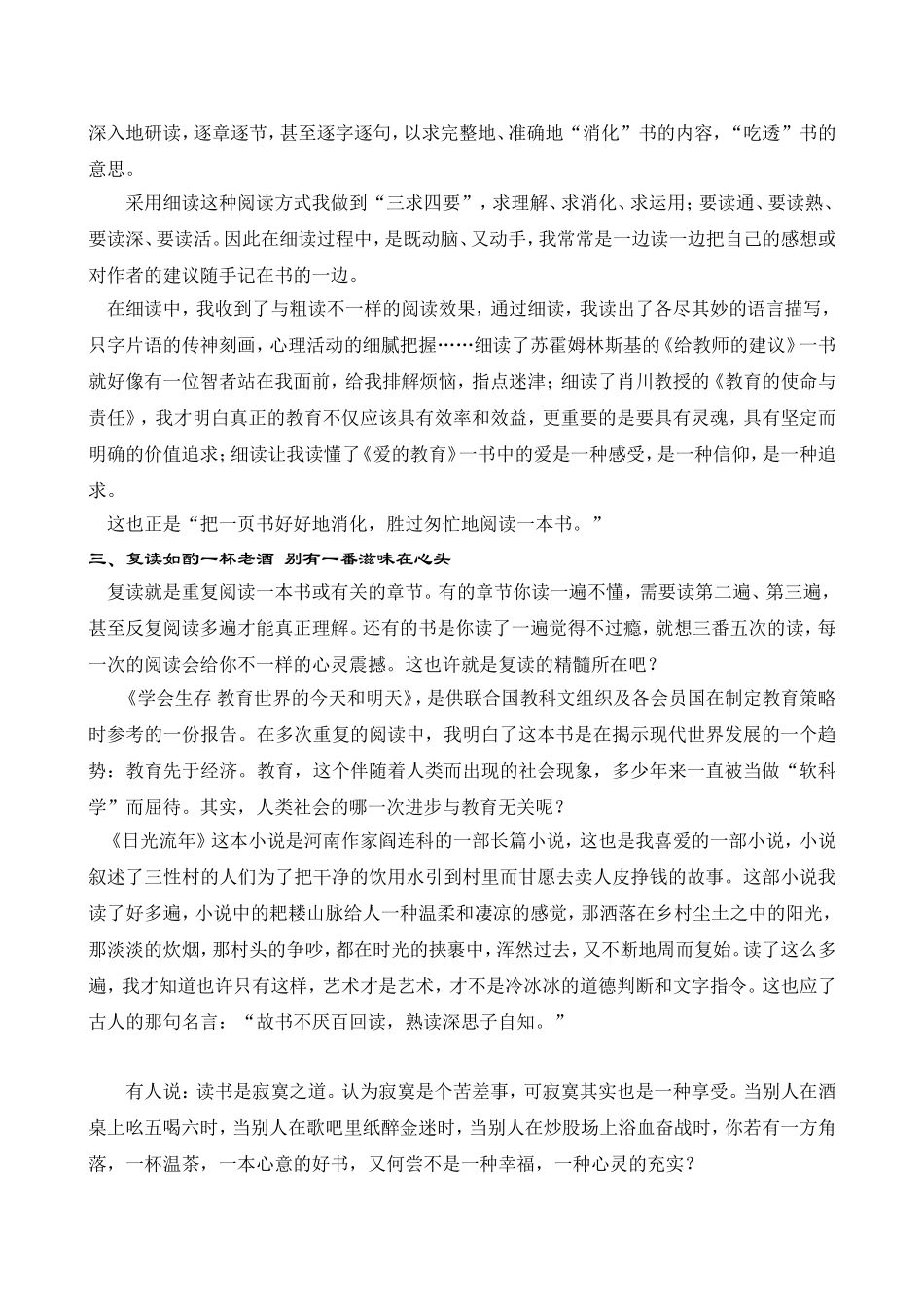 深入地研读，逐章逐节，甚至逐字逐句，以求完整地、准确地“消化”书的内容，“吃透”书的意思。

采用细读这种阅读方式我做到“三求四要”，求理解、求消化、求运用；要读通、要读熟、要读深、要读活。因此在细读过程中，是既动脑、又动手，我常常是一边读一边把自己的感想或对作者的建议随手记在书的一边。

在细读中，我收到了与粗读不一样的阅读效果，通过细读，我读出了各尽其妙的语言描写，只字片语的传神刻画，心理活动的细腻把握……细读了苏霍姆林斯基的《给教师的建议》一书就好像有一位智者站在我面前，给我排解烦恼，指点迷津；细读了肖川教授的《教育的使命与责任》，我才明白真正的教育不仅应该具有效率和效益，更重要的是要具有灵魂，具有坚定而明确的价值追求；细读让我读懂了《爱的教育》一书中的爱是一种感受，是一种信仰，是一种追求。

这也正是“把一页书好好地消化，胜过匆忙地阅读一本书。”

三、复读如酌一杯老酒 别有一番滋味在心头

复读就是重复阅读一本书或有关的章节。有的章节你读一遍不懂，需要读第二遍、第三遍，甚至反复阅读多遍才能真正理解。还有的书是你读了一遍觉得不过瘾，就想三番五次的读，每一次的阅读会给你不一样的心灵震撼。这也许就是复读的精髓所在吧？

《学会生存 教育世界的今天和明天》，是供联合国教科文组织及各会员国在制定教育策略时参考的一份报告。在多次重复的阅读中，我明白了这本书是在揭示现代世界发展的一个趋势：教育先于经济。教育，这个伴随着人类而出现的社会现象，多少年来一直被当做“软科学”而屈待。其实，人类社会的哪一次进步与教育无关呢？

《日光流年》这本小说是河南作家阎连科的一部长篇小说，这也是我喜爱的一部小说，小说叙述了三性村的人们为了把干净的饮用水引到村里而甘愿去卖人皮挣钱的故事。这部小说我读了好多遍，小说中的耙耧山脉给人一种温柔和凄凉的感觉，那洒落在乡村尘土之中的阳光，那淡淡的炊烟，那村头的争吵，都在时光的挟裹中，浑然过去，又不断地周而复始。读了这么多遍，我才知道也许只有这样，艺术才是艺术，才不是冷冰冰的道德判断和文字指令。这也应了古人的那句名言：“故书不厌百回读，熟读深思子自知。”

有人说：读书是寂寞之道。认为寂寞是个苦差事，可寂寞其实也是一种享受。当别人在酒桌上吆五喝六时，当别人在歌吧里纸醉金迷时，当别人在炒股场上浴血奋战时，你若有一方角落，一杯温茶，一本心意的好书，又何尝不是一种幸福，一种心灵的充实？